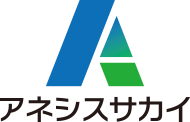 アネシスサカイ